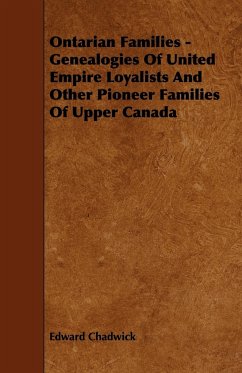 Ontarian Families - Genealogies Of United Empire Loyalists And Other Pioneer Families Of Upper Canada

Edward Chadwick